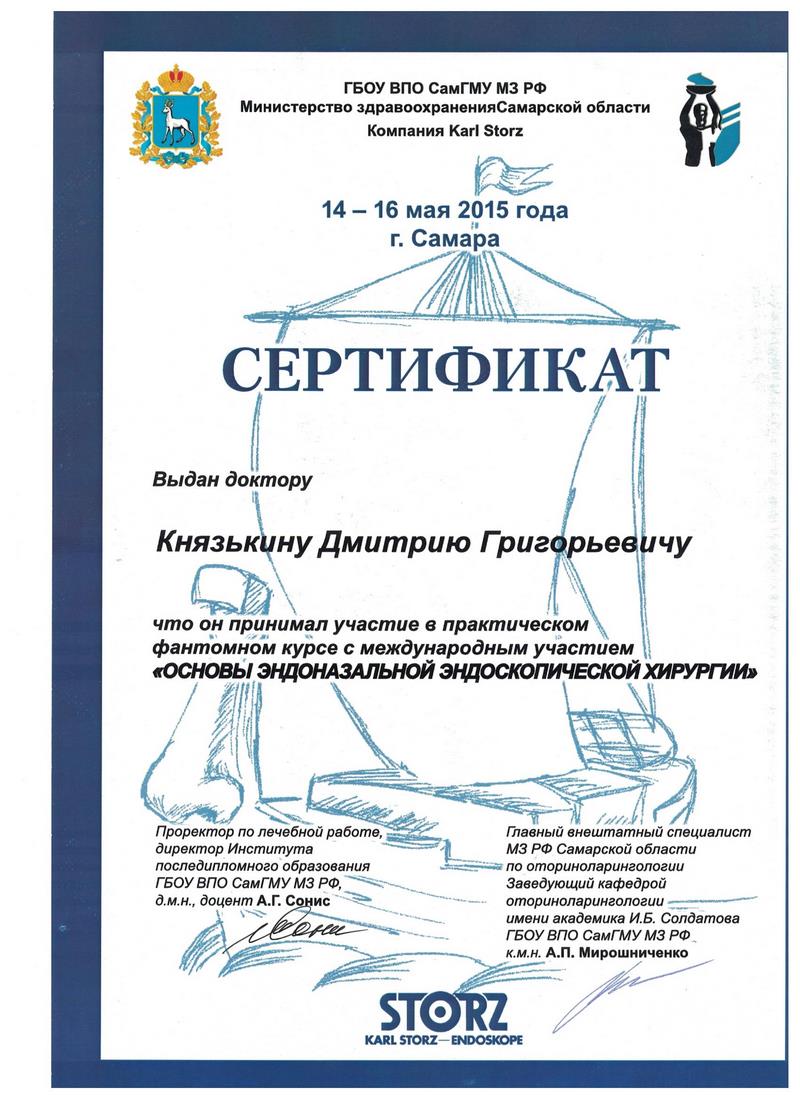 ГБОУ ВПО СамГМУ МЗ РФ
Министерство здравоохраненияСамарской области
Компания Karl Storz

14 – 16 мая 2015 года
г. Самара

СЕРТИФИКАТ

Выдан доктору

Князькину Дмитрию Григорьевичу

что он принимал участие в практическом фантомном курсе с международным участием
«ОСНОВЫ ЭНДОНАЗАЛЬНОЙ ЭНДОСКОПИЧЕСКОЙ ХИРУРГИИ»

Проректор по лечебной работе, директор Института последипломного образования ГБОУ ВПО СамГМУ МЗ РФ, д.м.н., доцент А.Г. Сонис

Главный внештатный специалист МЗ РФ Самарской области по оториноларингологии
Заведующий кафедрой оториноларингологии имени академика И.Б. Солдатова ГБОУ ВПО СамГМУ МЗ РФ
к.м.н. А.П. Мирошниченко

STORZ
KARL STORZ—ENDOSKOPE